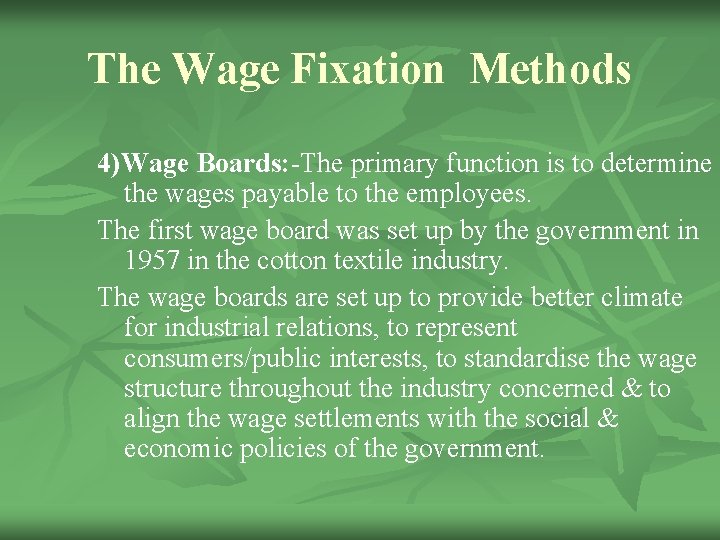 The Wage Fixation Methods

4)Wage Boards:-The primary function is to determine the wages payable to the employees.

The first wage board was set up by the government in 1957 in the cotton textile industry.

The wage boards are set up to provide better climate for industrial relations, to represent consumers/public interests, to standardise the wage structure throughout the industry concerned & to align the wage settlements with the social & economic policies of the government.